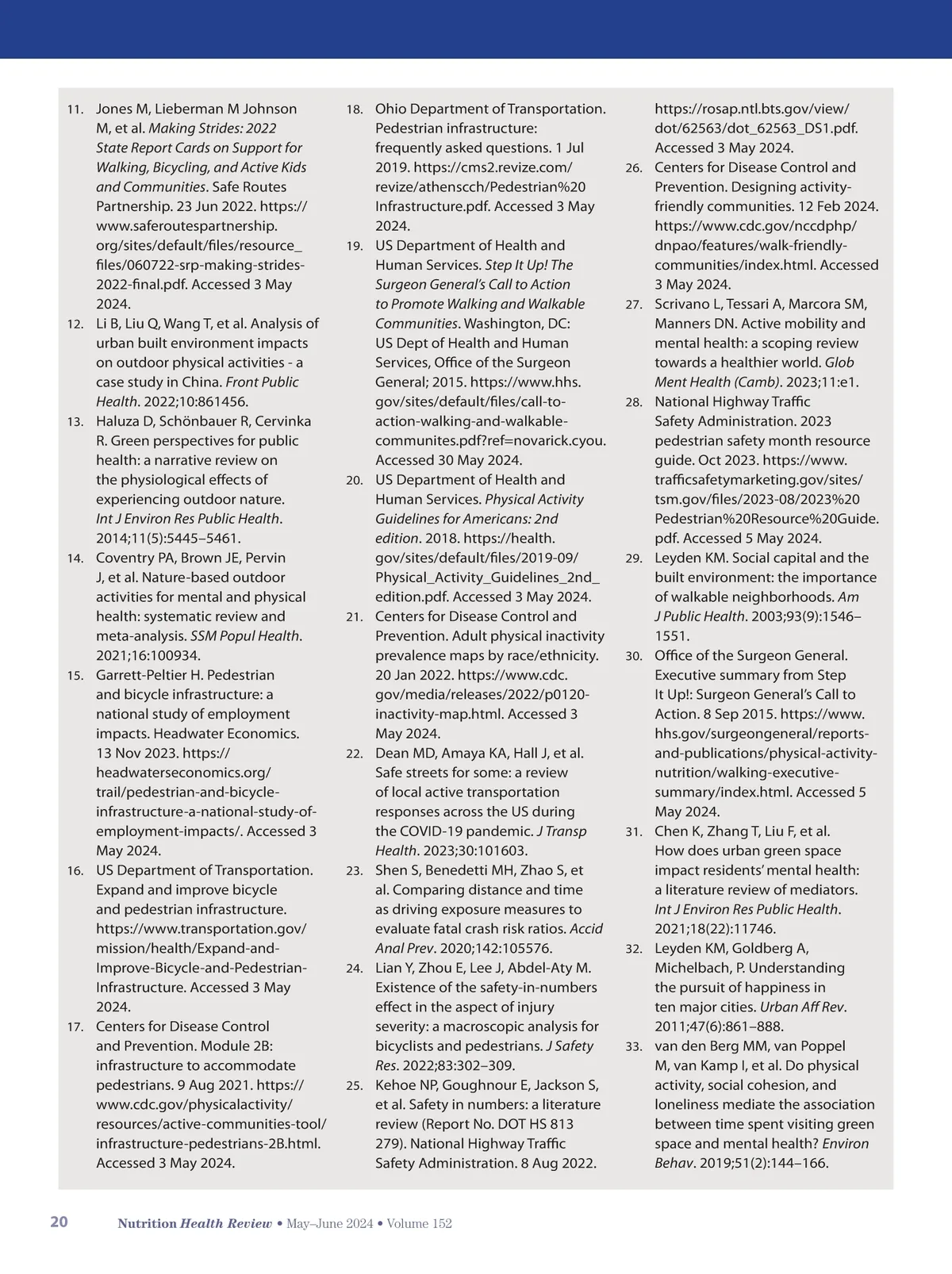 11. Jones M, Lieberman M Johnson M, et al. Making Strides: 2022 State Report Cards on Support for Walking, Bicycling, and Active Kids and Communities. Safe Routes Partnership. 23 Jun 2022. https://www.saferoutespartnership.org/sites/default/files/resource_files/060722-srp-making-strides-2022-final.pdf. Accessed 3 May 2024.

12. Li B, Liu Q, Wang T, et al. Analysis of urban built environment impacts on outdoor physical activities - a case study in China. Front Public Health. 2022;10:861456.

13. Haluza D, Schönbauer R, Cervinka R. Green perspectives for public health: a narrative review on the physiological effects of experiencing outdoor nature. Int J Environ Res Public Health. 2014;11(5):5445–5461.

14. Coventry PA, Brown JE, Pervin J, et al. Nature-based outdoor activities for mental and physical health: systematic review and meta-analysis. SSM Popul Health. 2021;16:100934.

15. Garrett-Peltier H. Pedestrian and bicycle infrastructure: a national study of employment impacts. Headwater Economics. 13 Nov 2023. https://headwaterseconomics.org/trail/pedestrian-and-bicycle-infrastructure-a-national-study-of-employment-impacts/. Accessed 3 May 2024.

16. US Department of Transportation. Expand and improve bicycle and pedestrian infrastructure. https://www.transportation.gov/mission/health/Expand-and-Improve-Bicycle-and-Pedestrian-Infrastructure. Accessed 3 May 2024.

17. Centers for Disease Control and Prevention. Module 2B: infrastructure to accommodate pedestrians. 9 Aug 2021. https://www.cdc.gov/physicalactivity/resources/active-communities-tool/infrastructure-pedestrians-2B.html. Accessed 3 May 2024.

18. Ohio Department of Transportation. Pedestrian infrastructure: frequently asked questions. 1 Jul 2019. https://cms2.revize.com/revize/athenscch/Pedestrian%20Infrastructure.pdf. Accessed 3 May 2024.

19. US Department of Health and Human Services. Step It Up! The Surgeon General's Call to Action to Promote Walking and Walkable Communities. Washington, DC: US Dept of Health and Human Services, Office of the Surgeon General; 2015. https://www.hhs.gov/sites/default/files/call-to-action-walking-and-walkable-communites.pdf?ref=novarick.cyou. Accessed 30 May 2024.

20. US Department of Health and Human Services. Physical Activity Guidelines for Americans: 2nd edition. 2018. https://health.gov/sites/default/files/2019-09/Physical_Activity_Guidelines_2nd_edition.pdf. Accessed 3 May 2024.

21. Centers for Disease Control and Prevention. Adult physical inactivity prevalence maps by race/ethnicity. 20 Jan 2022. https://www.cdc.gov/media/releases/2022/p0120-inactivity-map.html. Accessed 3 May 2024.

22. Dean MD, Amaya KA, Hall J, et al. Safe streets for some: a review of local active transportation responses across the US during the COVID-19 pandemic. J Transp Health. 2023;30:101603.

23. Shen S, Benedetti MH, Zhao S, et al. Comparing distance and time as driving exposure measures to evaluate fatal crash risk ratios. Accid Anal Prev. 2020;142:105576.

24. Lian Y, Zhou E, Lee J, Abdel-Aty M. Existence of the safety-in-numbers effect in the aspect of injury severity: a macroscopic analysis for bicyclists and pedestrians. J Safety Res. 2022;83:302–309.

25. Kehoe NP, Goughnour E, Jackson S, et al. Safety in numbers: a literature review (Report No. DOT HS 813 279). National Highway Traffic Safety Administration. 8 Aug 2022. https://rosap.ntl.bts.gov/view/dot/62563/dot_62563_DS1.pdf. Accessed 3 May 2024.

26. Centers for Disease Control and Prevention. Designing activity-friendly communities. 12 Feb 2024. https://www.cdc.gov/nccdphp/dnpao/features/walk-friendly-communities/index.html. Accessed 3 May 2024.

27. Scrivano L, Tessari A, Marcora SM, Manners DN. Active mobility and mental health: a scoping review towards a healthier world. Glob Ment Health (Camb). 2023;11:e1.

28. National Highway Traffic Safety Administration. 2023 pedestrian safety month resource guide. Oct 2023. https://www.trafficsafetymarketing.gov/sites/tsm.gov/files/2023-08/2023%20Pedestrian%20Resource%20Guide.pdf. Accessed 5 May 2024.

29. Leyden KM. Social capital and the built environment: the importance of walkable neighborhoods. Am J Public Health. 2003;93(9):1546–1551.

30. Office of the Surgeon General. Executive summary from Step It Up!: Surgeon General's Call to Action. 8 Sep 2015. https://www.hhs.gov/surgeongeneral/reports-and-publications/physical-activity-nutrition/walking-executive-summary/index.html. Accessed 5 May 2024.

31. Chen K, Zhang T, Liu F, et al. How does urban green space impact residents' mental health: a literature review of mediators. Int J Environ Res Public Health. 2021;18(22):11746.

32. Leyden KM, Goldberg A, Michelbach, P. Understanding the pursuit of happiness in ten major cities. Urban Aff Rev. 2011;47(6):861–888.

33. van den Berg MM, van Poppel M, van Kamp I, et al. Do physical activity, social cohesion, and loneliness mediate the association between time spent visiting green space and mental health? Environ Behav. 2019;51(2):144–166.

20 Nutrition Health Review • May–June 2024 • Volume 152